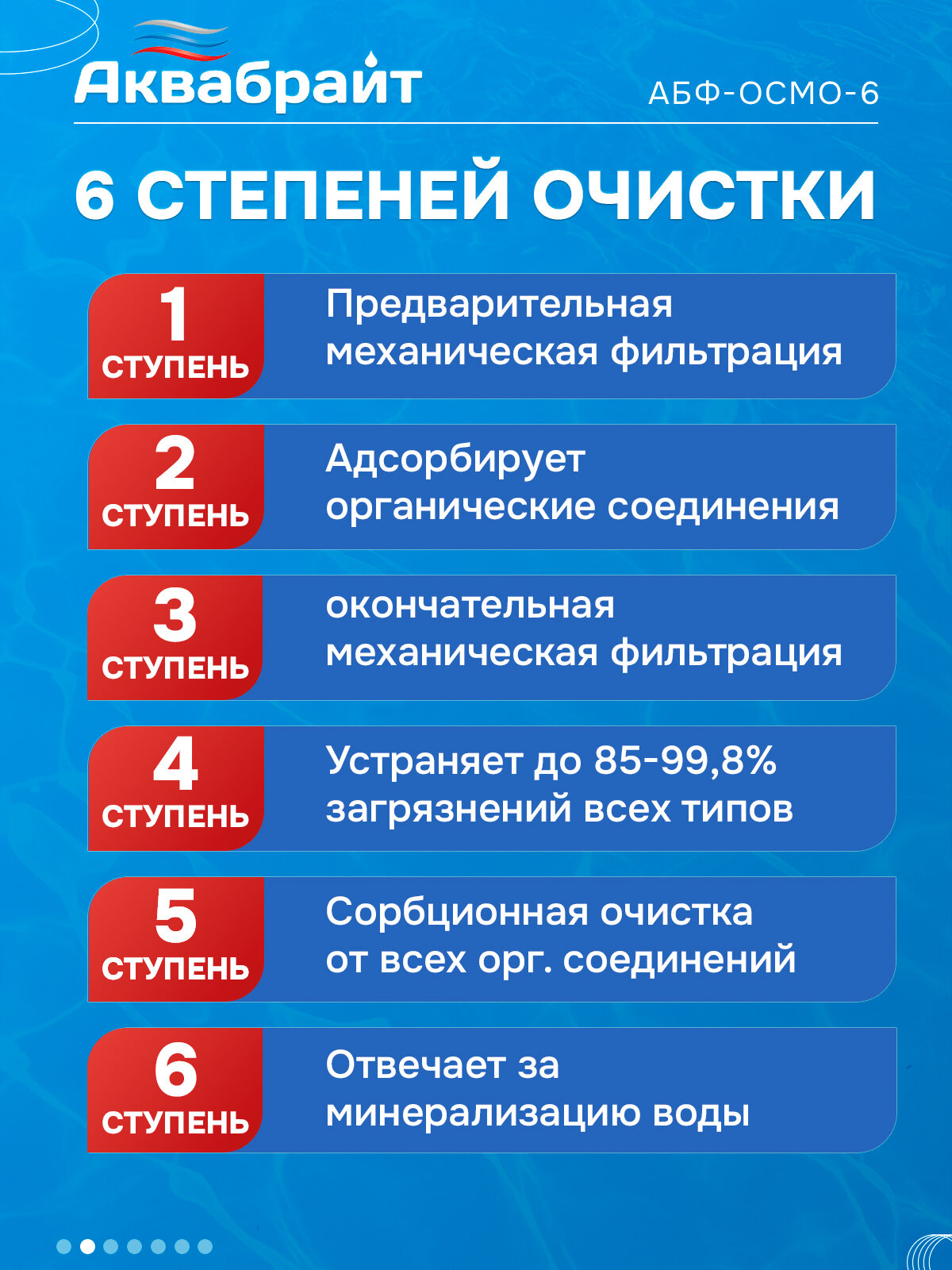 Аквабрайт

АБФ-ОСМО-6

6 СТЕПЕНЕЙ ОЧИСТКИ

1 СТУПЕНЬ
Предварительная механическая фильтрация

2 СТУПЕНЬ
Адсорбирует органические соединения

3 СТУПЕНЬ
окончательная механическая фильтрация

4 СТУПЕНЬ
Устраняет до 85-99,8% загрязнений всех типов

5 СТУПЕНЬ
Сорбционная очистка от всех орг. соединений

6 СТУПЕНЬ
Отвечает за минерализацию воды